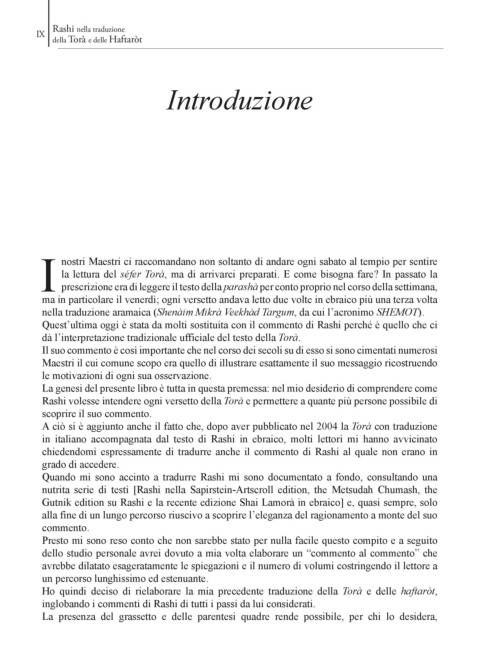 IX Rashi nella traduzione della Torà e delle Haftaròt

Introduzione

I nostri Maestri ci raccomandano non soltanto di andare ogni sabato al tempio per sentire la lettura del séfer Torà, ma di arrivarci preparati. E come bisogna fare? In passato la prescrizione era di leggere il testo della parashà per conto proprio nel corso della settimana, ma in particolare il venerdì; ogni versetto andava letto due volte in ebraico più una terza volta nella traduzione aramaica (Shenàim Mikrà Veekhàd Targum, da cui l'acronimo SHEMOT).
Quest'ultima oggi è stata da molti sostituita con il commento di Rashi perché è quello che ci dà l'interpretazione tradizionale ufficiale del testo della Torà.
Il suo commento è così importante che nel corso dei secoli su di esso si sono cimentati numerosi Maestri il cui comune scopo era quello di illustrare esattamente il suo messaggio ricostruendo le motivazioni di ogni sua osservazione.
La genesi del presente libro è tutta in questa premessa: nel mio desiderio di comprendere come Rashi volesse intendere ogni versetto della Torà e permettere a quante più persone possibile di scoprire il suo commento.
A ciò si è aggiunto anche il fatto che, dopo aver pubblicato nel 2004 la Torà con traduzione in italiano accompagnata dal testo di Rashi in ebraico, molti lettori mi hanno avvicinato chiedendomi espressamente di tradurre anche il commento di Rashi al quale non erano in grado di accedere.
Quando mi sono accinto a tradurre Rashi mi sono documentato a fondo, consultando una nutrita serie di testi [Rashi nella Sapirstein-Artscroll edition, the Metsudah Chumash, the Gutnik edition su Rashi e la recente edizione Shai Lamorà in ebraico] e, quasi sempre, solo alla fine di un lungo percorso riuscivo a scoprire l'eleganza del ragionamento a monte del suo commento.
Presto mi sono reso conto che non sarebbe stato per nulla facile questo compito e a seguito dello studio personale avrei dovuto a mia volta elaborare un "commento al commento" che avrebbe dilatato esageratamente le spiegazioni e il numero di volumi costringendo il lettore a un percorso lunghissimo ed estenuante.
Ho quindi deciso di rielaborare la mia precedente traduzione della Torà e delle haftaròt, inglobando i commenti di Rashi di tutti i passi da lui considerati.
La presenza del grassetto e delle parentesi quadre rende possibile, per chi lo desidera,